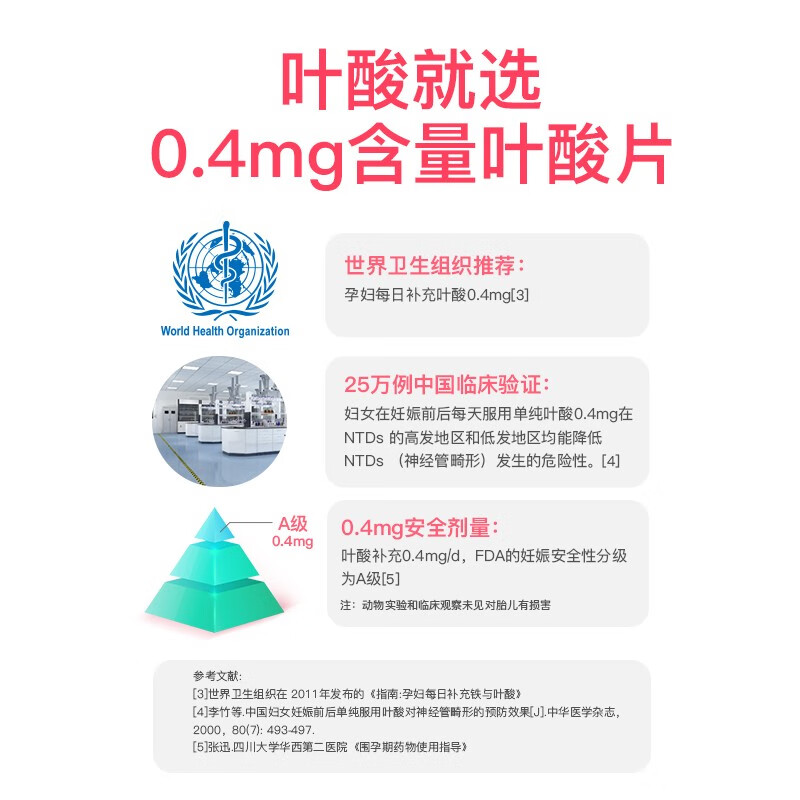 叶酸就选
0.4mg含量叶酸片

World Health Organization

世界卫生组织推荐：
孕妇每日补充叶酸0.4mg[3]

25万例中国临床验证：
妇女在妊娠前后每天服用单纯叶酸0.4mg在NTDs 的高发地区和低发地区均能降低NTDs （神经管畸形）发生的危险性。[4]

A级
0.4mg

0.4mg安全剂量：
叶酸补充0.4mg/d，FDA的妊娠安全性分级为A级[5]
注：动物实验和临床观察未见对胎儿有损害

参考文献：
[3]世界卫生组织在 2011年发布的《指南:孕妇每日补充铁与叶酸》
[4]李竹等.中国妇女妊娠前后单纯服用叶酸对神经管畸形的预防效果[J].中华医学杂志，2000，80(7): 493-497.
[5]张迅.四川大学华西第二医院《围孕期药物使用指导》